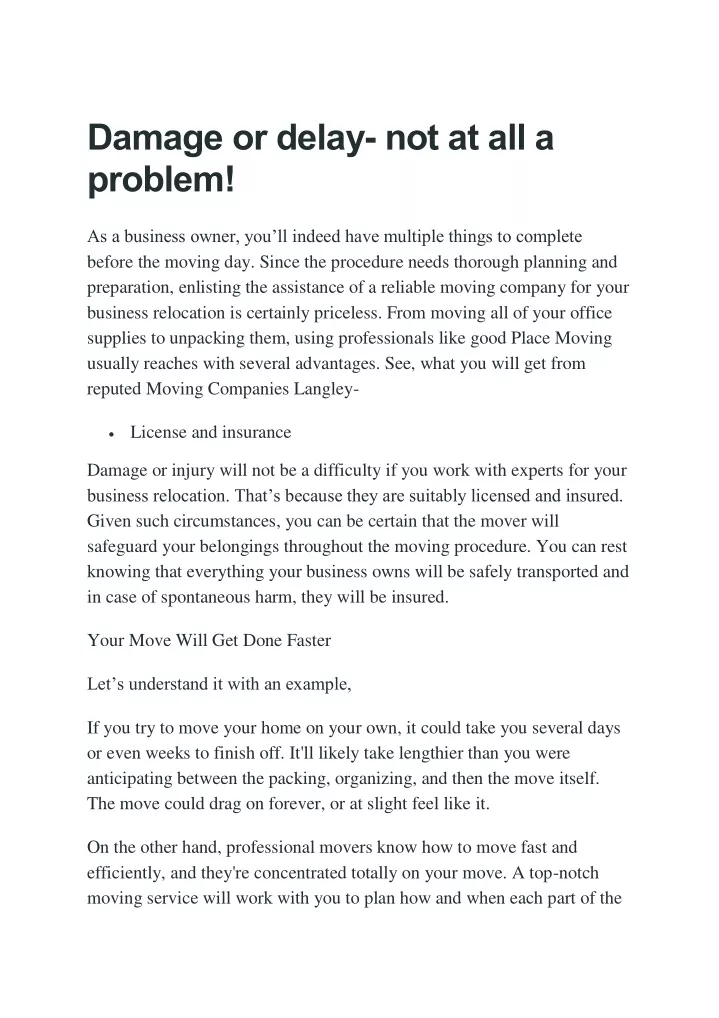 Damage or delay- not at all a problem!

As a business owner, you’ll indeed have multiple things to complete before the moving day. Since the procedure needs thorough planning and preparation, enlisting the assistance of a reliable moving company for your business relocation is certainly priceless. From moving all of your office supplies to unpacking them, using professionals like good Place Moving usually reaches with several advantages. See, what you will get from reputed Moving Companies Langley-

• License and insurance

Damage or injury will not be a difficulty if you work with experts for your business relocation. That’s because they are suitably licensed and insured. Given such circumstances, you can be certain that the mover will safeguard your belongings throughout the moving procedure. You can rest knowing that everything your business owns will be safely transported and in case of spontaneous harm, they will be insured.

Your Move Will Get Done Faster

Let’s understand it with an example,

If you try to move your home on your own, it could take you several days or even weeks to finish off. It'll likely take lengthier than you were anticipating between the packing, organizing, and then the move itself. The move could drag on forever, or at slight feel like it.

On the other hand, professional movers know how to move fast and efficiently, and they're concentrated totally on your move. A top-notch moving service will work with you to plan how and when each part of the